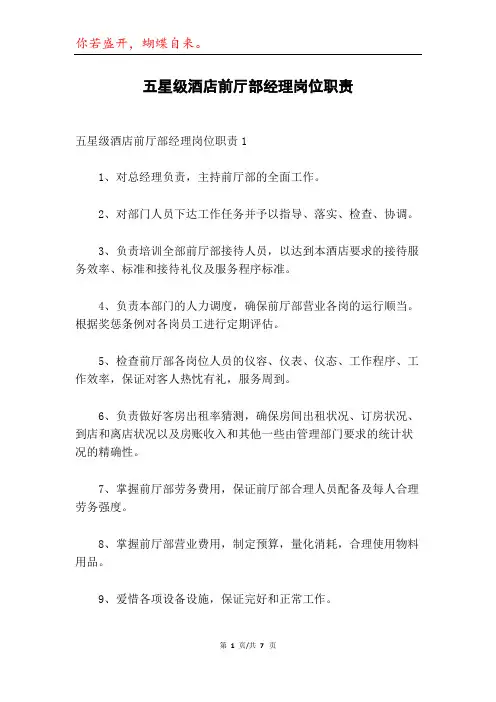 你若盛开，蝴蝶自来。

五星级酒店前厅部经理岗位职责

五星级酒店前厅部经理岗位职责 1

1、对总经理负责，主持前厅部的全面工作。

2、对部门人员下达工作任务并予以指导、落实、检查、协调。

3、负责培训全部前厅部接待人员，以达到本酒店要求的接待服务效率、标准和接待礼仪及服务程序标准。

4、负责本部门的人力调度，确保前厅部营业各岗的运行顺当。根据奖惩条例对各岗员工进行定期评估。

5、检查前厅部各岗位人员的仪容、仪表、仪态、工作程序、工作效率，保证对客人热忱有礼，服务周到。

6、负责做好客房出租率猜测，确保房间出租状况、订房状况、到店和离店状况以及房账收入和其他一些由管理部门要求的统计状况的精确性。

7、掌握前厅部劳务费用，保证前厅部合理人员配备及每人合理劳务强度。

8、掌握前厅部营业费用，制定预算，量化消耗，合理使用物料用品。

9、爱惜各项设备设施，保证完好和正常工作。

第 1 页/共 7 页